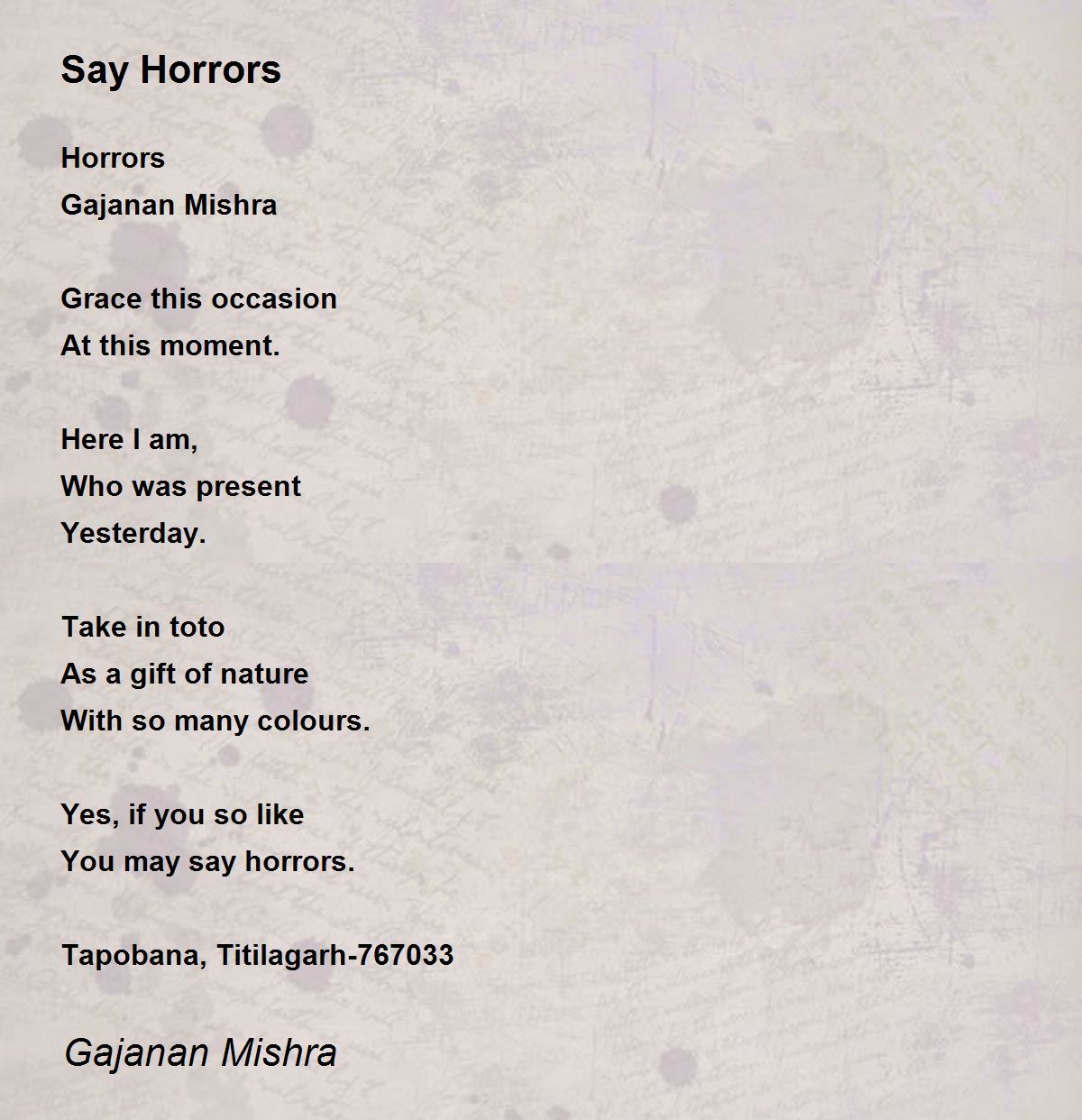 Say Horrors

Horrors
Gajanan Mishra

Grace this occasion
At this moment.

Here I am,
Who was present
Yesterday.

Take in toto
As a gift of nature
With so many colours.

Yes, if you so like
You may say horrors.

Tapobana, Titilagarh-767033

Gajanan Mishra